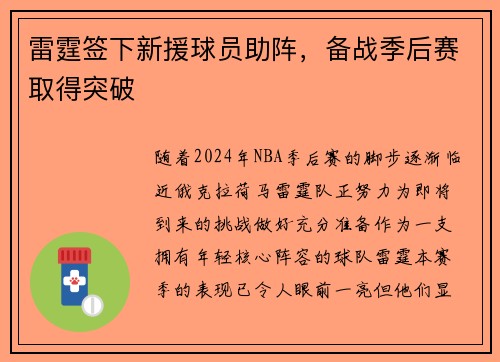 雷霆签下新援球员助阵，备战季后赛取得突破

随着2024年NBA季后赛的脚步逐渐临近俄克拉荷马雷霆队正努力为即将到来的挑战做好充分准备作为一支拥有年轻核心阵容的球队雷霆本赛季的表现已令人眼前一亮但他们显